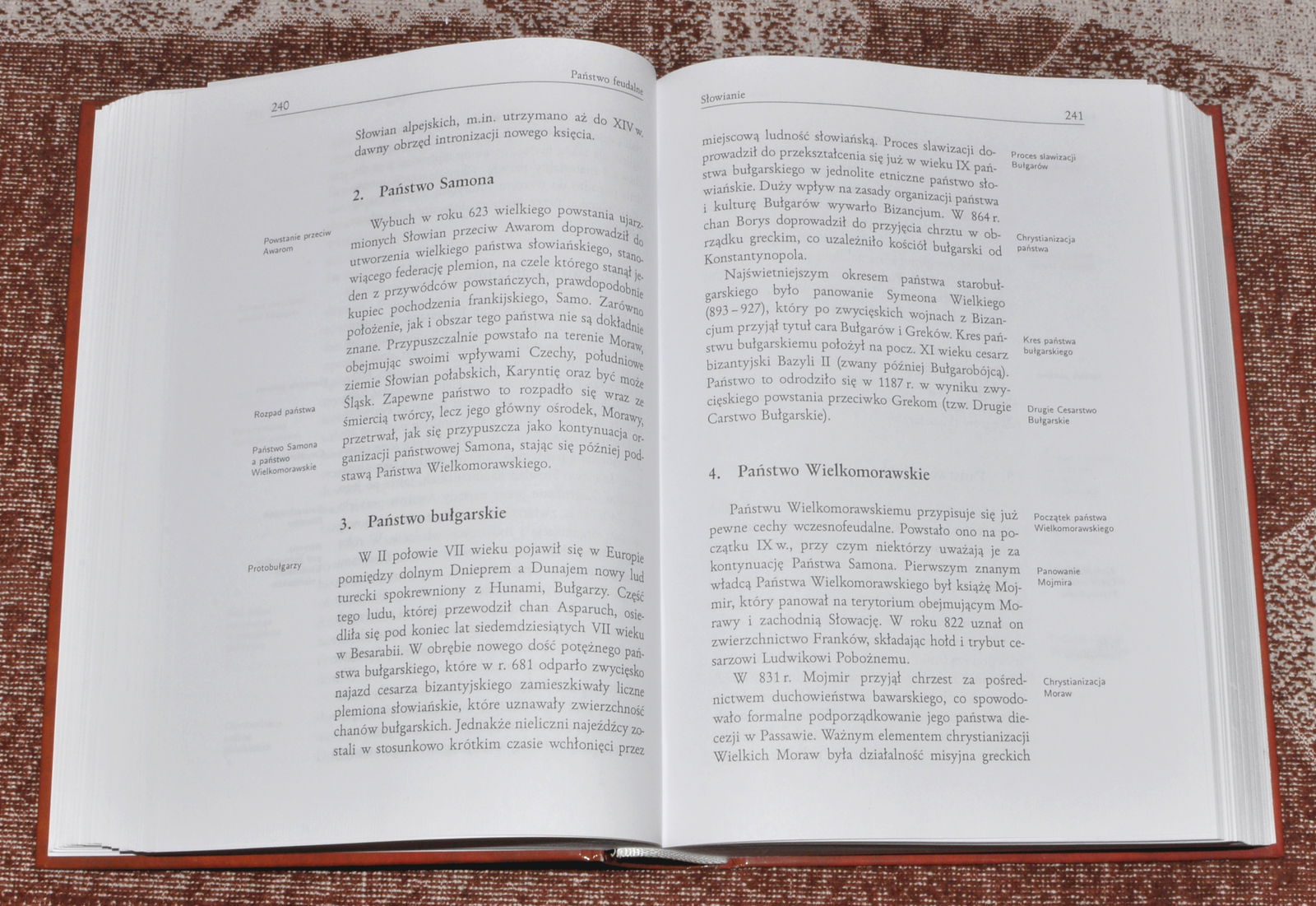 240

Państwo feudalne

Słowian alpejskich, m.in. utrzymano aż do XIV w. dawny obrzęd intronizacji nowego księcia.

2. Państwo Samona

Powstanie przeciw Awarom

Wybuch w roku 623 wielkiego powstania ujarzmionych Słowian przeciw Awarom doprowadził do utworzenia wielkiego państwa słowiańskiego, stanowiącego federację plemion, na czele którego stanął jeden z przywódców powstańczych, prawdopodobnie kupiec pochodzenia frankijskiego, Samo. Zarówno położenie, jak i obszar tego państwa nie są dokładnie znane. Przypuszczalnie powstało na terenie Moraw, obejmując swoimi wpływami Czechy, południowe ziemie Słowian połabskich, Karyntię oraz być może Śląsk. Zapewne państwo to rozpadło się wraz ze śmiercią twórcy, lecz jego główny ośrodek, Morawy, przetrwał, jak się przypuszcza jako kontynuacja organizacji państwowej Samona, stając się później podstawą Państwa Wielkomorawskiego.

Rozpad państwa

Państwo Samona a państwo Wielkomorawskie

3. Państwo bułgarskie

Protobułgarzy

W II połowie VII wieku pojawił się w Europie pomiędzy dolnym Dnieprem a Dunajem nowy lud turecki spokrewniony z Hunami, Bułgarzy. Część tego ludu, której przewodził chan Asparuch, osiedliła się pod koniec lat siedemdziesiątych VII wieku w Besarabii. W obrębie nowego dość potężnego państwa bułgarskiego, które w r. 681 odparło zwycięsko najazd cesarza bizantyjskiego zamieszkiwały liczne plemiona słowiańskie, które uznawały zwierzchność chanów bułgarskich. Jednakże nieliczni najeźdźcy zostali w stosunkowo krótkim czasie wchłonięci przez

Słowianie

241

miejscową ludność słowiańską. Proces slawizacji doprowadził do przekształcenia się już w wieku IX państwa bułgarskiego w jednolite etniczne państwo słowiańskie. Duży wpływ na zasady organizacji państwa i kulturę Bułgarów wywarło Bizancjum. W 864 r. chan Borys doprowadził do przyjęcia chrztu w obrządku greckim, co uzależniło kościół bułgarski od Konstantynopola.

Proces slawizacji Bułgarów

Chrystianizacja państwa

Najświetniejszym okresem państwa starobułgarskiego było panowanie Symeona Wielkiego (893–927), który po zwycięskich wojnach z Bizancjum przyjął tytuł cara Bułgarów i Greków. Kres państwu bułgarskiemu położył na pocz. XI wieku cesarz bizantyjski Bazyli II (zwany później Bułgarobójcą). Państwo to odrodziło się w 1187 r. w wyniku zwycięskiego powstania przeciwko Grekom (tzw. Drugie Carstwo Bułgarskie).

Kres państwa bułgarskiego

Drugie Cesarstwo Bułgarskie

4. Państwo Wielkomorawskie

Państwu Wielkomorawskiemu przypisuje się już pewne cechy wczesnofeudalne. Powstało ono na początku IX w., przy czym niektórzy uważają je za kontynuację Państwa Samona. Pierwszym znanym władcą Państwa Wielkomorawskiego był książę Mojmir, który panował na terytorium obejmującym Morawy i zachodnią Słowację. W roku 822 uznał on zwierzchnictwo Franków, składając hołd i trybut cesarzowi Ludwikowi Pobożnemu.

Początek państwa Wielkomorawskiego

Panowanie Mojmira

W 831 r. Mojmir przyjął chrzest za pośrednictwem duchowieństwa bawarskiego, co spowodowało formalne podporządkowanie jego państwa diecezji w Passawie. Ważnym elementem chrystianizacji Wielkich Moraw była działalność misyjna greckich

Chrystianizacja Moraw